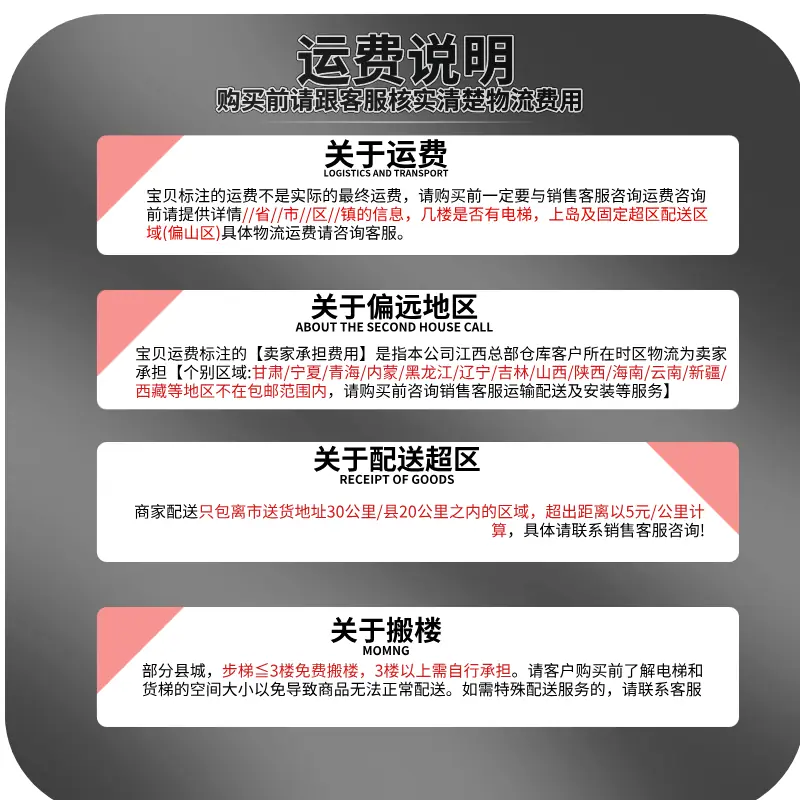 运费说明
购买前请跟客服核实清楚物流费用

关于运费
LOGISTICS AND TRANSPORT

宝贝标注的运费不是实际的最终运费，请购买前一定要与销售客服咨询运费咨询前请提供详情//省//市//区//镇的信息，几楼是否有电梯，上岛及固定超区配送区域(偏山区)具体物流运费请咨询客服。

关于偏远地区
ABOUT THE SECOND HOUSE CALL

宝贝运费标注的【卖家承担费用】是指本公司江西总部仓库客户所在时区物流为卖家承担【个别区域:甘肃/宁夏/青海/内蒙/黑龙江/辽宁/吉林/山西/陕西/海南/云南/新疆/西藏等地区不在包邮范围内，请购买前咨询销售客服运输配送及安装等服务】

关于配送超区
RECEIPT OF GOODS

商家配送只包离市送货地址30公里/县20公里之内的区域，超出距离以5元/公里计算，具体请联系销售客服咨询!

关于搬楼
MOMNG

部分县城，步梯≦3楼免费搬楼，3楼以上需自行承担。请客户购买前了解电梯和货梯的空间大小以免导致商品无法正常配送。如需特殊配送服务的，请联系客服